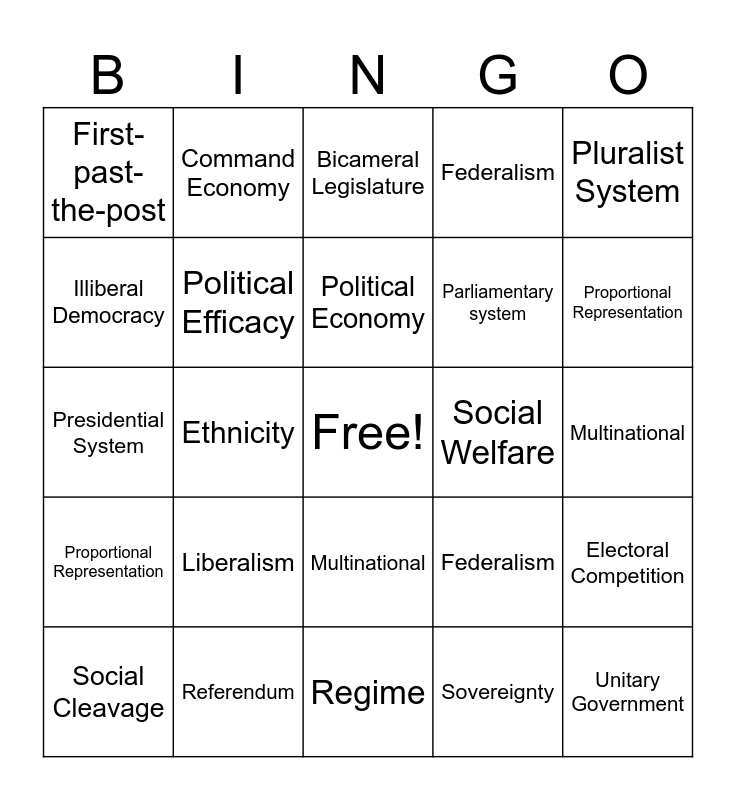 | B | I | N | G | O |
|---|---|---|---|---|
| First-past-the-post | Command Economy | Bicameral Legislature | Federalism | Pluralist System |
| Illiberal Democracy | Political Efficacy | Political Economy | Parliamentary system | Proportional Representation |
| Presidential System | Ethnicity | Free! | Social Welfare | Multinational |
| Proportional Representation | Liberalism | Multinational | Federalism | Electoral Competition |
| Social Cleavage | Referendum | Regime | Sovereignty | Unitary Government |